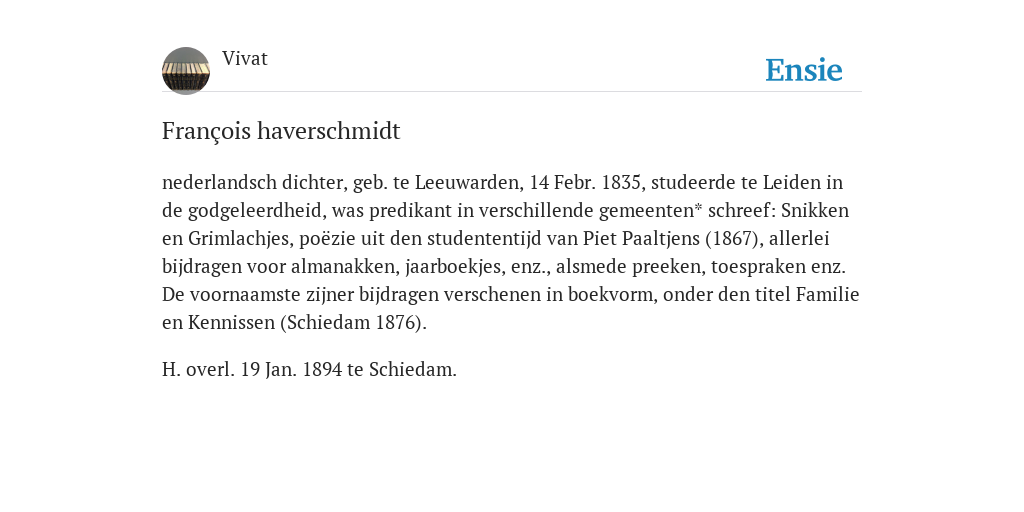 Vivat

Ensie

François haverschmidt

nederlandsch dichter, geb. te Leeuwarden, 14 Febr. 1835, studeerde te Leiden in de godgeleerdheid, was predikant in verschillende gemeenten* schreef: Snikken en Grimlachjes, poëzie uit den studententijd van Piet Paaltjens (1867), allerlei bijdragen voor almanakken, jaarboekjes, enz., alsmede preeken, toespraken enz. De voornaamste zijner bijdragen verschenen in boekvorm, onder den titel Familie en Kennissen (Schiedam 1876).

H. overl. 19 Jan. 1894 te Schiedam.